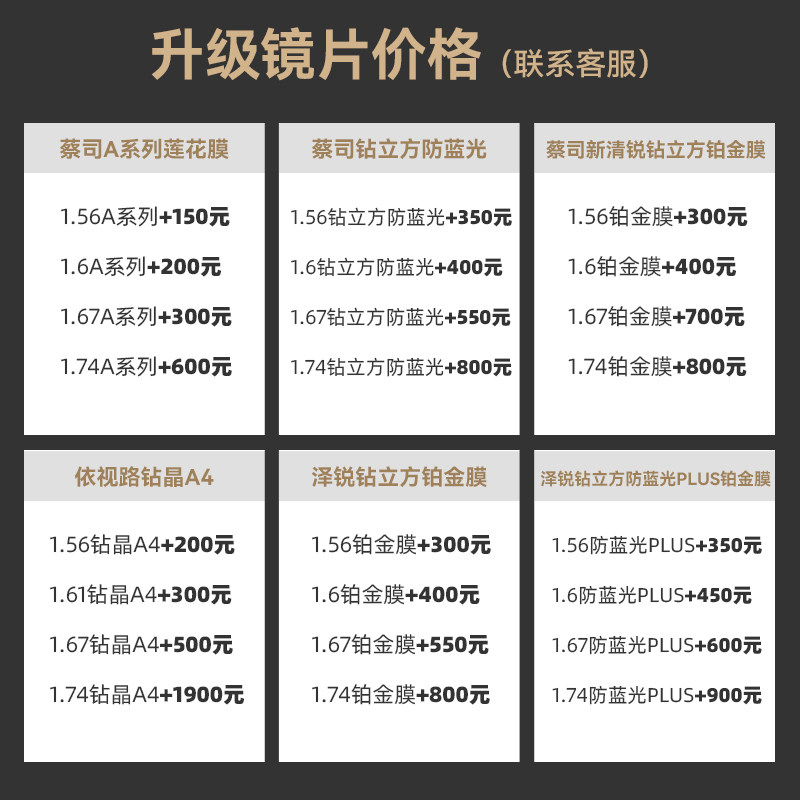 升级镜片价格（联系客服）

蔡司A系列莲花膜

1.56A系列+150元

1.6A系列+200元

1.67A系列+300元

1.74A系列+600元

蔡司钻立方防蓝光

1.56钻立方防蓝光+350元

1.6钻立方防蓝光+400元

1.67钻立方防蓝光+550元

1.74钻立方防蓝光+800元

蔡司新清锐钻立方铂金膜

1.56铂金膜+300元

1.6铂金膜+400元

1.67铂金膜+700元

1.74铂金膜+800元

依视路钻晶A4

1.56钻晶A4+200元

1.61钻晶A4+300元

1.67钻晶A4+500元

1.74钻晶A4+1900元

泽锐钻立方铂金膜

1.56铂金膜+300元

1.6铂金膜+400元

1.67铂金膜+550元

1.74铂金膜+800元

泽锐钻立方防蓝光PLUS铂金膜

1.56防蓝光PLUS+350元

1.6防蓝光PLUS+450元

1.67防蓝光PLUS+600元

1.74防蓝光PLUS+900元